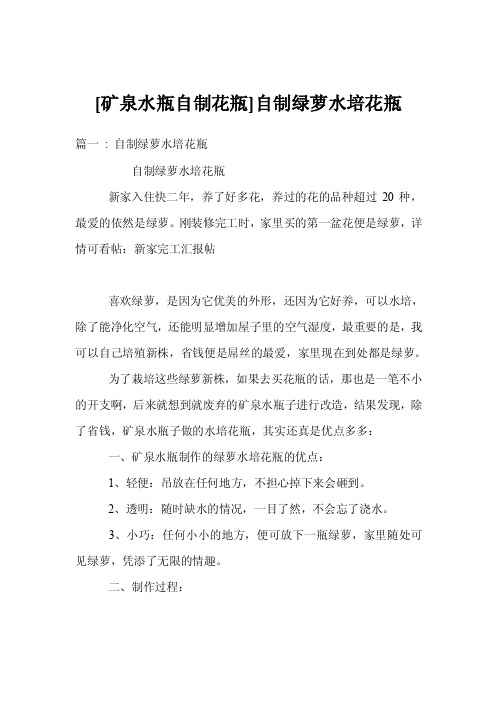 [矿泉水瓶自制花瓶]自制绿萝水培花瓶

篇一：自制绿萝水培花瓶

自制绿萝水培花瓶

新家入住快二年，养了好多花，养过的花的品种超过 20 种，最爱的依然是绿萝。刚装修完工时，家里买的第一盆花便是绿萝，详情可看帖：新家完工汇报帖

喜欢绿萝，是因为它优美的外形，还因为它好养，可以水培，除了能净化空气，还能明显增加屋子里的空气湿度，最重要的是，我可以自己培殖新株，省钱便是屌丝的最爱，家里现在到处都是绿萝。

为了栽培这些绿萝新株，如果去买花瓶的话，那也是一笔不小的开支啊，后来就想到就废弃的矿泉水瓶子进行改造，结果发现，除了省钱，矿泉水瓶子做的水培花瓶，其实还真是优点多多：

一、矿泉水瓶制作的绿萝水培花瓶的优点：

1、轻便：吊放在任何地方，不担心掉下来会砸到。

2、透明：随时缺水的情况，一目了然，不会忘了浇水。

3、小巧：任何小小的地方，便可放下一瓶绿萝，家里随处可见绿萝，凭添了无限的情趣。

二、制作过程：